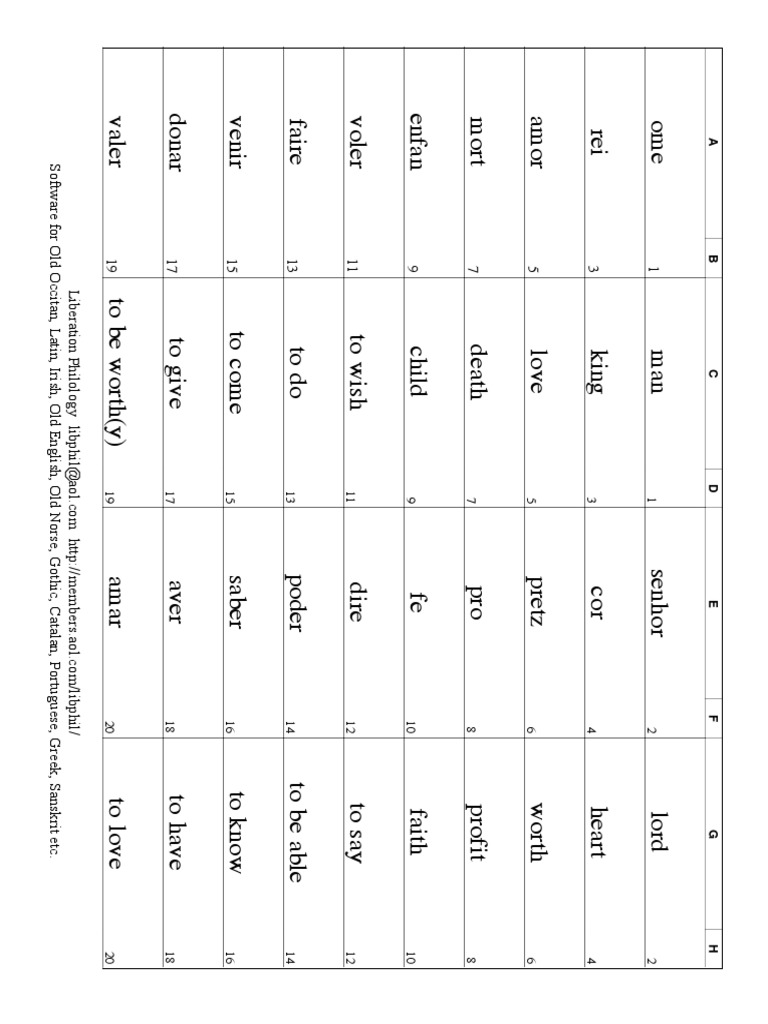 | A | B | C | D | E | F | G | H |
|---|---|---|---|---|---|---|---|
| ome | 1 | man | 1 | senhor | 2 | lord | 2 |
| rei | 3 | king | 3 | cor | 4 | heart | 4 |
| amor | 5 | love | 5 | pretz | 6 | worth | 6 |
| mort | 7 | death | 7 | pro | 8 | profit | 8 |
| enfan | 9 | child | 9 | fe | 10 | faith | 10 |
| voler | 11 | to wish | 11 | dire | 12 | to say | 12 |
| faire | 13 | to do | 13 | poder | 14 | to be able | 14 |
| venir | 15 | to come | 15 | saber | 16 | to know | 16 |
| donar | 17 | to give | 17 | aver | 18 | to have | 18 |
| valer | 19 | to be worth(y) | 19 | amar | 20 | to love | 20 |

Liberation Philology libphil@aol.com http://members.aol.com/libphil/
Software for Old Occitan, Latin, Irish, Old English, Old Norse, Gothic, Catalan, Portuguese, Greek, Sanskrit etc.